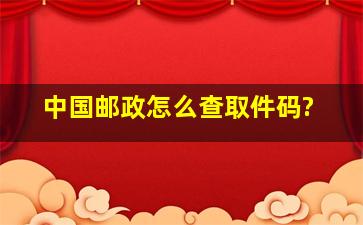 中国邮政怎么查取件码?